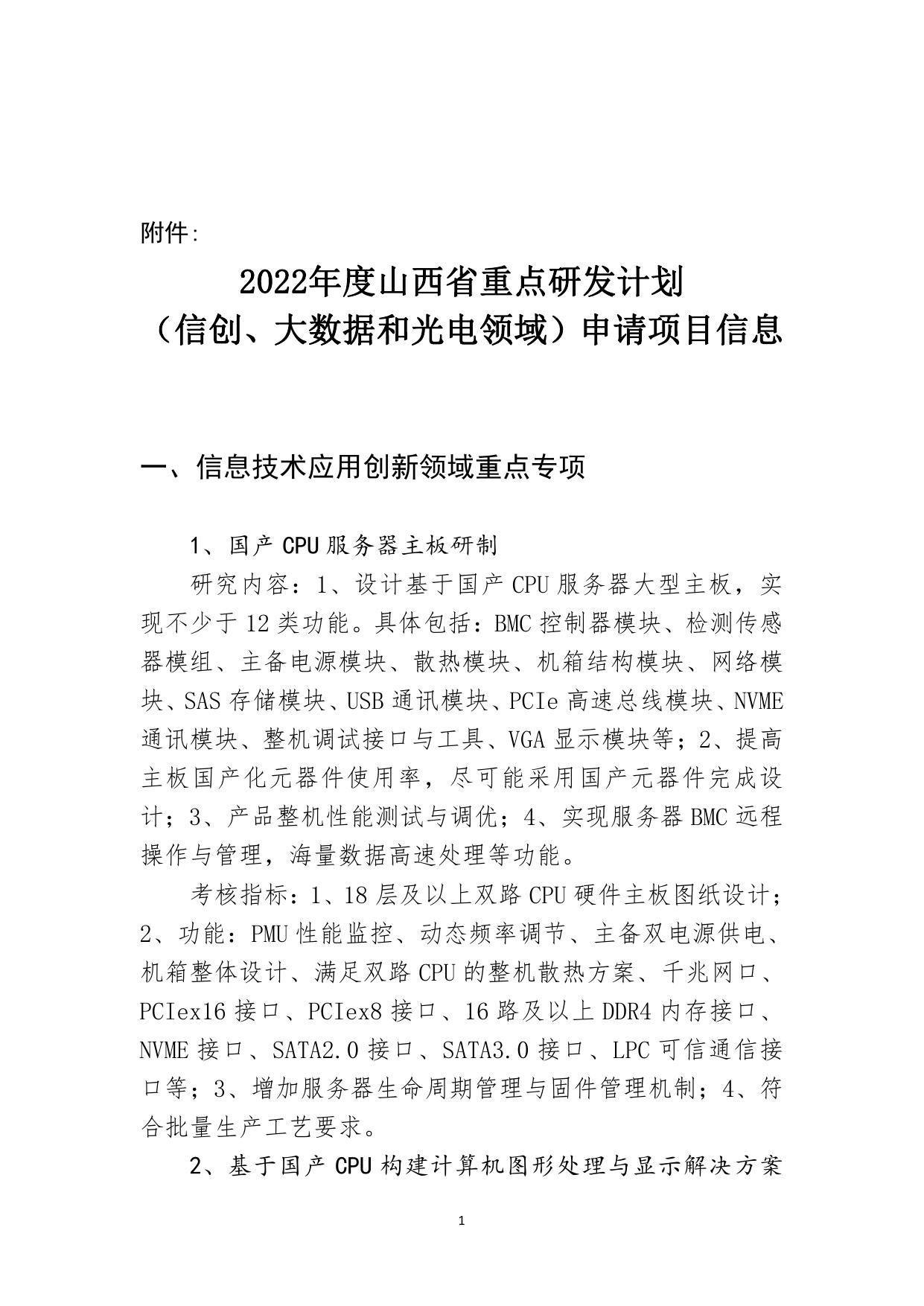 附件:

2022年度山西省重点研发计划
（信创、大数据和光电领域）申请项目信息

一、信息技术应用创新领域重点专项

1、国产 CPU 服务器主板研制

研究内容：1、设计基于国产 CPU 服务器大型主板，实现不少于 12 类功能。具体包括：BMC 控制器模块、检测传感器模组、主备电源模块、散热模块、机箱结构模块、网络模块、SAS 存储模块、USB 通讯模块、PCIe 高速总线模块、NVME 通讯模块、整机调试接口与工具、VGA 显示模块等；2、提高主板国产化元器件使用率，尽可能采用国产元器件完成设计；3、产品整机性能测试与调优；4、实现服务器 BMC 远程操作与管理，海量数据高速处理等功能。

考核指标：1、18 层及以上双路 CPU 硬件主板图纸设计；2、功能：PMU 性能监控、动态频率调节、主备双电源供电、机箱整体设计、满足双路 CPU 的整机散热方案、千兆网口、PCIex16 接口、PCIex8 接口、16 路及以上 DDR4 内存接口、NVME 接口、SATA2.0 接口、SATA3.0 接口、LPC 可信通信接口等；3、增加服务器生命周期管理与固件管理机制；4、符合批量生产工艺要求。

2、基于国产 CPU 构建计算机图形处理与显示解决方案

1